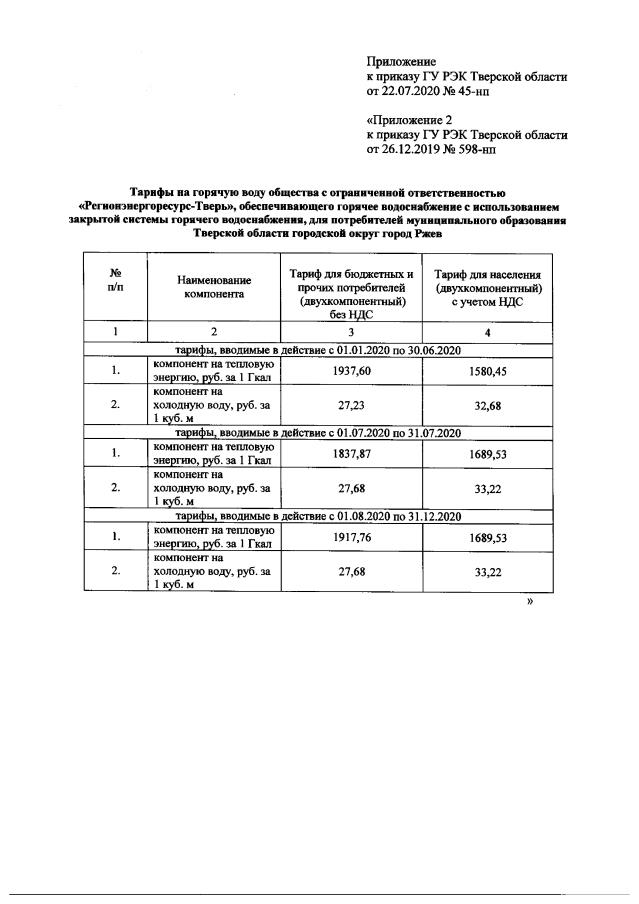 Приложение
к приказу ГУ РЭК Тверской области
от 22.07.2020 № 45-нп

«Приложение 2
к приказу ГУ РЭК Тверской области
от 26.12.2019 № 598-нп

Тарифы на горячую воду общества с ограниченной ответственностью «Регионэнергоресурс-Тверь», обеспечивающего горячее водоснабжение с использованием закрытой системы горячего водоснабжения, для потребителей муниципального образования Тверской области городской округ город Ржев

| № п/п | Наименование компонента | Тариф для бюджетных и прочих потребителей (двухкомпонентный) без НДС | Тариф для населения (двухкомпонентный) с учетом НДС |
|---|---|---|---|
| 1 | 2 | 3 | 4 |
| тарифы, вводимые в действие с 01.01.2020 по 30.06.2020 | | | |
| 1. | компонент на тепловую энергию, руб. за 1 Гкал | 1937,60 | 1580,45 |
| 2. | компонент на холодную воду, руб. за 1 куб. м | 27,23 | 32,68 |
| тарифы, вводимые в действие с 01.07.2020 по 31.07.2020 | | | |
| 1. | компонент на тепловую энергию, руб. за 1 Гкал | 1837,87 | 1689,53 |
| 2. | компонент на холодную воду, руб. за 1 куб. м | 27,68 | 33,22 |
| тарифы, вводимые в действие с 01.08.2020 по 31.12.2020 | | | |
| 1. | компонент на тепловую энергию, руб. за 1 Гкал | 1917,76 | 1689,53 |
| 2. | компонент на холодную воду, руб. за 1 куб. м | 27,68 | 33,22 |

»